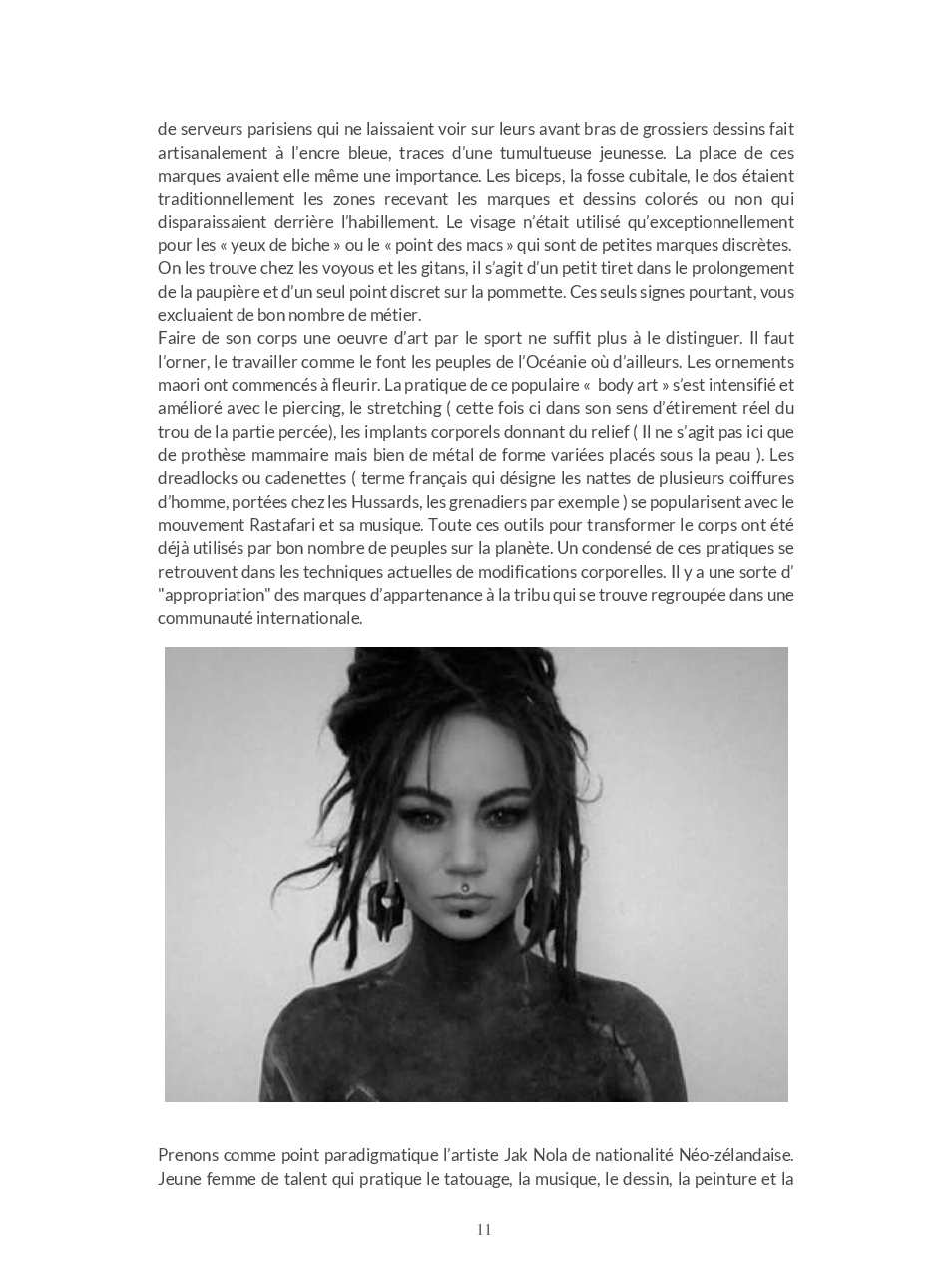 de serveurs parisiens qui ne laissaient voir sur leurs avant bras de grossiers dessins fait artisanalement à l'encre bleue, traces d'une tumultueuse jeunesse. La place de ces marques avaient elle même une importance. Les biceps, la fosse cubitale, le dos étaient traditionnellement les zones recevant les marques et dessins colorés ou non qui disparaissaient derrière l'habillement. Le visage n'était utilisé qu'exceptionnellement pour les « yeux de biche » ou le « point des macs » qui sont de petites marques discrètes. On les trouve chez les voyous et les gitans, il s'agit d'un petit tiret dans le prolongement de la paupière et d'un seul point discret sur la pommette. Ces seuls signes pourtant, vous excluaient de bon nombre de métier.

Faire de son corps une oeuvre d'art par le sport ne suffit plus à le distinguer. Il faut l'orner, le travailler comme le font les peuples de l'Océanie où d'ailleurs. Les ornements maori ont commencés à fleurir. La pratique de ce populaire « body art » s'est intensifié et amélioré avec le piercing, le stretching ( cette fois ci dans son sens d'étirement réel du trou de la partie percée), les implants corporels donnant du relief ( Il ne s'agit pas ici que de prothèse mammaire mais bien de métal de forme variées placés sous la peau ). Les dreadlocks ou cadenettes ( terme français qui désigne les nattes de plusieurs coiffures d'homme, portées chez les Hussards, les grenadiers par exemple ) se popularisent avec le mouvement Rastafari et sa musique. Toute ces outils pour transformer le corps ont été déjà utilisés par bon nombre de peuples sur la planète. Un condensé de ces pratiques se retrouvent dans les techniques actuelles de modifications corporelles. Il y a une sorte d' "appropriation" des marques d'appartenance à la tribu qui se trouve regroupée dans une communauté internationale.

Prenons comme point paradigmatique l'artiste Jak Nola de nationalité Néo-zélandaise. Jeune femme de talent qui pratique le tatouage, la musique, le dessin, la peinture et la

11